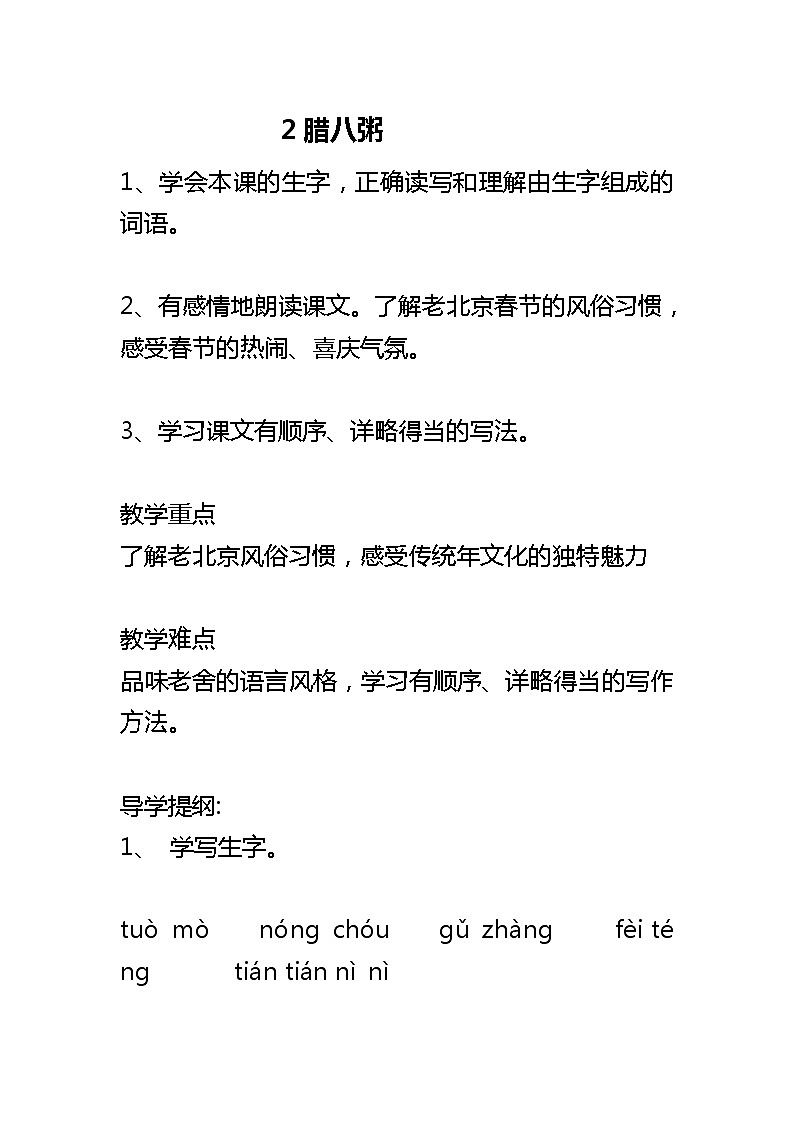 2 腊八粥

1、学会本课的生字，正确读写和理解由生字组成的词语。

2、有感情地朗读课文。了解老北京春节的风俗习惯，感受春节的热闹、喜庆气氛。

3、学习课文有顺序、详略得当的写法。

教学重点
了解老北京风俗习惯，感受传统年文化的独特魅力

教学难点
品味老舍的语言风格，学习有顺序、详略得当的写作方法。

导学提纲:
1、 学写生字。

tuò mò　　nóng chóu　　gǔ zhàng　　fèi téng　　tián tián nì nì